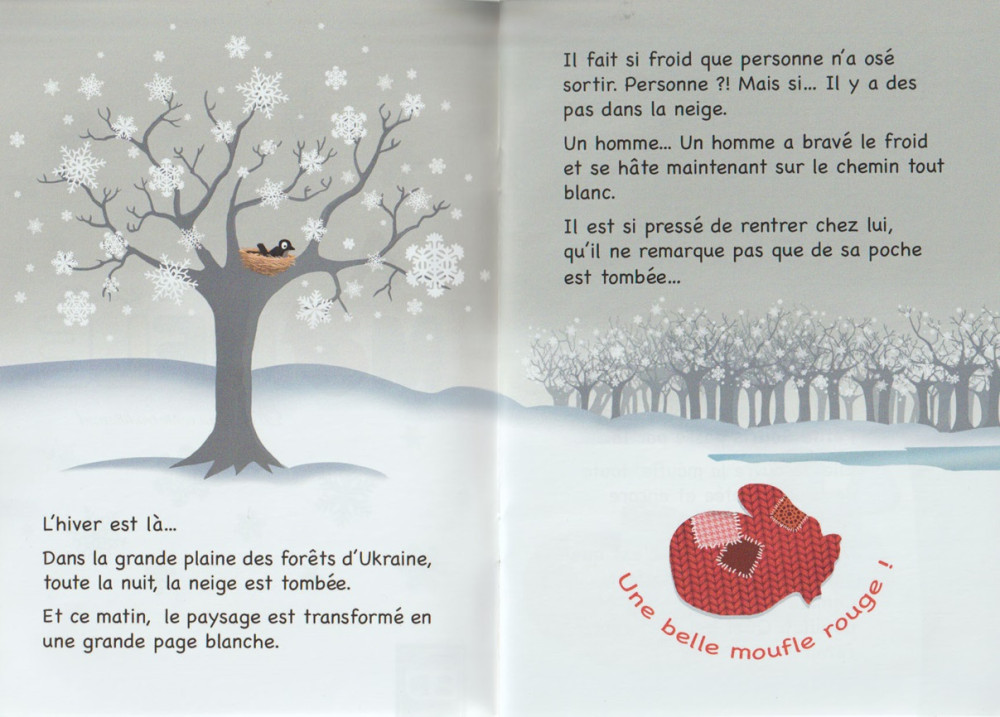 L'hiver est là...

Dans la grande plaine des forêts d'Ukraine, toute la nuit, la neige est tombée.

Et ce matin, le paysage est transformé en une grande page blanche.

Il fait si froid que personne n'a osé sortir. Personne ?! Mais si... Il y a des pas dans la neige.

Un homme... Un homme a bravé le froid et se hâte maintenant sur le chemin tout blanc.

Il est si pressé de rentrer chez lui, qu'il ne remarque pas que de sa poche est tombée...

Une belle moufle rouge !